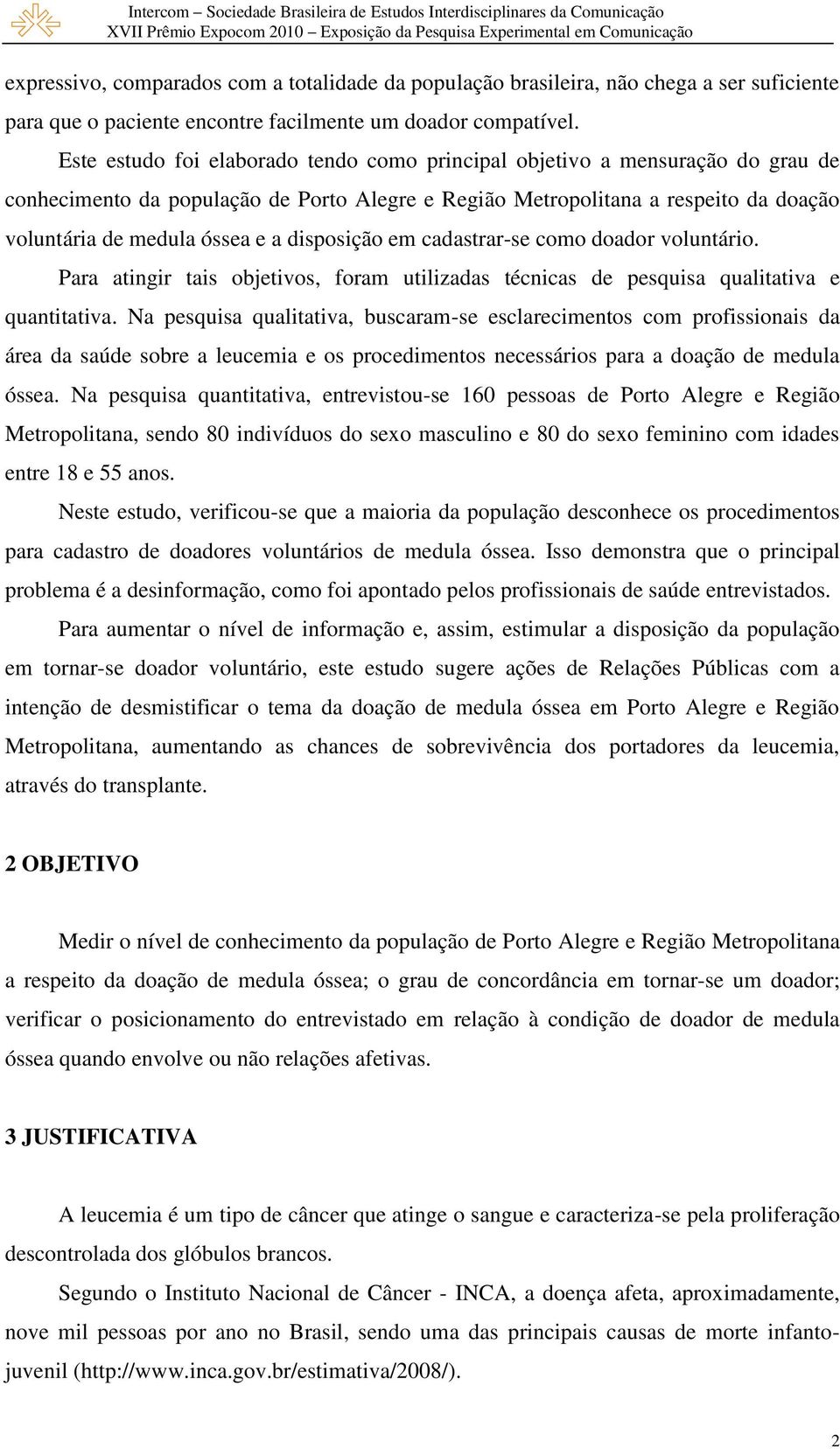 Intercom – Sociedade Brasileira de Estudos Interdisciplinares da Comunicação
XVII Prêmio Expocom 2010 – Exposição da Pesquisa Experimental em Comunicação

expressivo, comparados com a totalidade da população brasileira, não chega a ser suficiente para que o paciente encontre facilmente um doador compatível.

Este estudo foi elaborado tendo como principal objetivo a mensuração do grau de conhecimento da população de Porto Alegre e Região Metropolitana a respeito da doação voluntária de medula óssea e a disposição em cadastrar-se como doador voluntário.

Para atingir tais objetivos, foram utilizadas técnicas de pesquisa qualitativa e quantitativa. Na pesquisa qualitativa, buscaram-se esclarecimentos com profissionais da área da saúde sobre a leucemia e os procedimentos necessários para a doação de medula óssea. Na pesquisa quantitativa, entrevistou-se 160 pessoas de Porto Alegre e Região Metropolitana, sendo 80 indivíduos do sexo masculino e 80 do sexo feminino com idades entre 18 e 55 anos.

Neste estudo, verificou-se que a maioria da população desconhece os procedimentos para cadastro de doadores voluntários de medula óssea. Isso demonstra que o principal problema é a desinformação, como foi apontado pelos profissionais de saúde entrevistados.

Para aumentar o nível de informação e, assim, estimular a disposição da população em tornar-se doador voluntário, este estudo sugere ações de Relações Públicas com a intenção de desmistificar o tema da doação de medula óssea em Porto Alegre e Região Metropolitana, aumentando as chances de sobrevivência dos portadores da leucemia, através do transplante.

2 OBJETIVO

Medir o nível de conhecimento da população de Porto Alegre e Região Metropolitana a respeito da doação de medula óssea; o grau de concordância em tornar-se um doador; verificar o posicionamento do entrevistado em relação à condição de doador de medula óssea quando envolve ou não relações afetivas.

3 JUSTIFICATIVA

A leucemia é um tipo de câncer que atinge o sangue e caracteriza-se pela proliferação descontrolada dos glóbulos brancos.

Segundo o Instituto Nacional de Câncer - INCA, a doença afeta, aproximadamente, nove mil pessoas por ano no Brasil, sendo uma das principais causas de morte infanto-juvenil (http://www.inca.gov.br/estimativa/2008/).

2